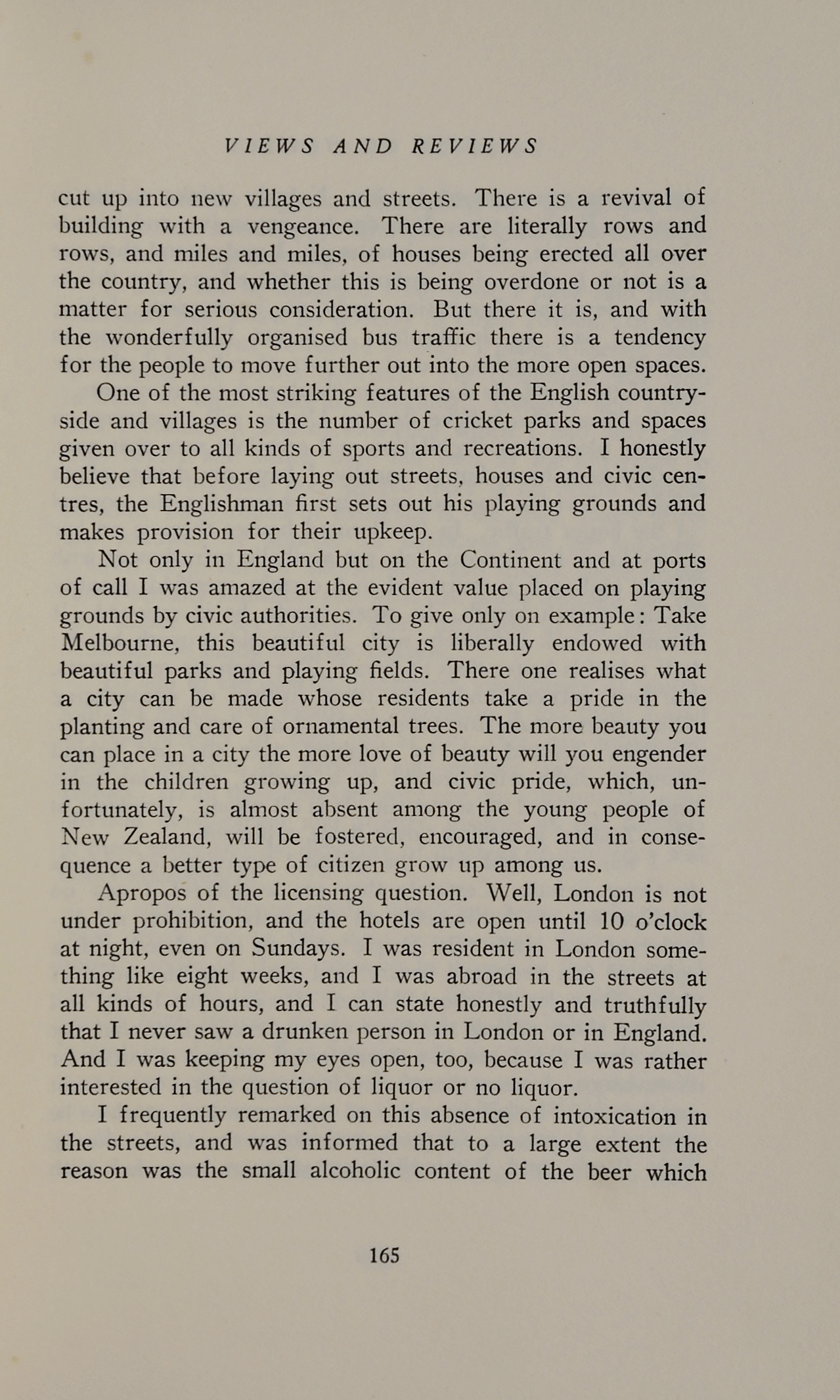 VIEWS AND REVIEWS

cut up into new villages and streets. There is a revival of building with a vengeance. There are literally rows and rows, and miles and miles, of houses being erected all over the country, and whether this is being overdone or not is a matter for serious consideration. But there it is, and with the wonderfully organised bus traffic there is a tendency for the people to move further out into the more open spaces.

One of the most striking features of the English countryside and villages is the number of cricket parks and spaces given over to all kinds of sports and recreations. I honestly believe that before laying out streets, houses and civic centres, the Englishman first sets out his playing grounds and makes provision for their upkeep.

Not only in England but on the Continent and at ports of call I was amazed at the evident value placed on playing grounds by civic authorities. To give only on example: Take Melbourne, this beautiful city is liberally endowed with beautiful parks and playing fields. There one realises what a city can be made whose residents take a pride in the planting and care of ornamental trees. The more beauty you can place in a city the more love of beauty will you engender in the children growing up, and civic pride, which, unfortunately, is almost absent among the young people of New Zealand, will be fostered, encouraged, and in consequence a better type of citizen grow up among us.

Apropos of the licensing question. Well, London is not under prohibition, and the hotels are open until 10 o'clock at night, even on Sundays. I was resident in London something like eight weeks, and I was abroad in the streets at all kinds of hours, and I can state honestly and truthfully that I never saw a drunken person in London or in England. And I was keeping my eyes open, too, because I was rather interested in the question of liquor or no liquor.

I frequently remarked on this absence of intoxication in the streets, and was informed that to a large extent the reason was the small alcoholic content of the beer which

165